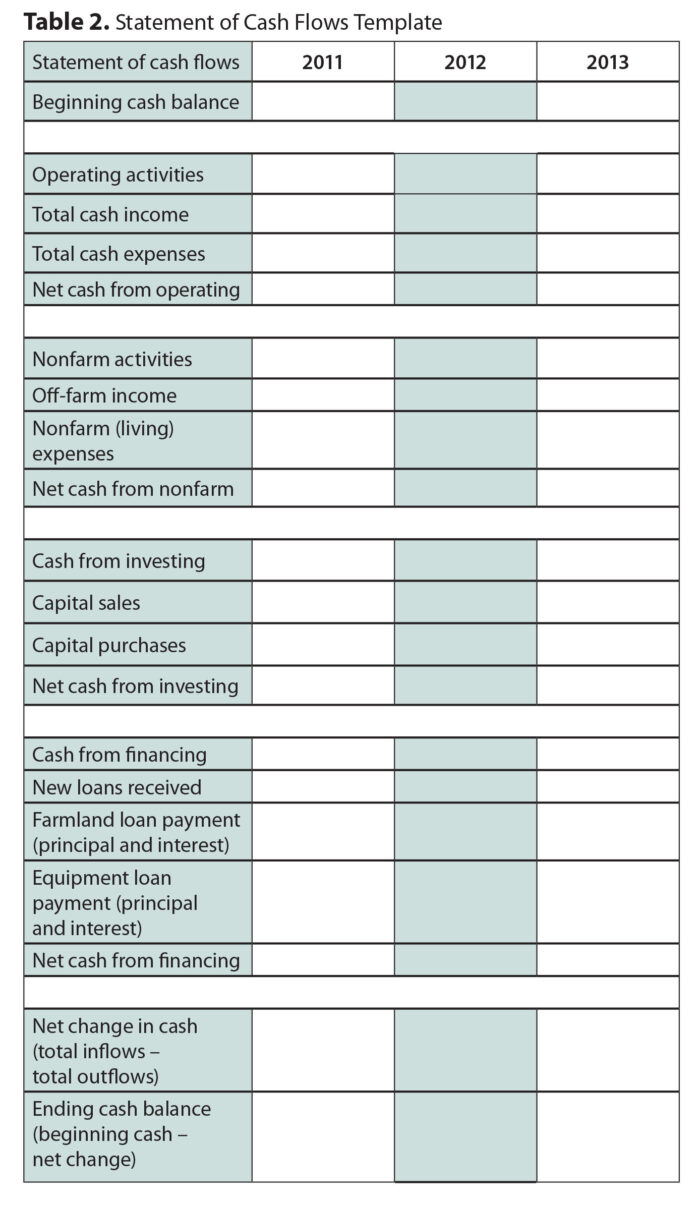 **Table 2.** Statement of Cash Flows Template

| Statement of cash flows | 2011 | 2012 | 2013 |
|---|---|---|---|
| Beginning cash balance | | | |
| | | | |
| Operating activities | | | |
| Total cash income | | | |
| Total cash expenses | | | |
| Net cash from operating | | | |
| | | | |
| Nonfarm activities | | | |
| Off-farm income | | | |
| Nonfarm (living) expenses | | | |
| Net cash from nonfarm | | | |
| | | | |
| Cash from investing | | | |
| Capital sales | | | |
| Capital purchases | | | |
| Net cash from investing | | | |
| | | | |
| Cash from financing | | | |
| New loans received | | | |
| Farmland loan payment (principal and interest) | | | |
| Equipment loan payment (principal and interest) | | | |
| Net cash from financing | | | |
| | | | |
| Net change in cash (total inflows – total outflows) | | | |
| Ending cash balance (beginning cash – net change) | | | |